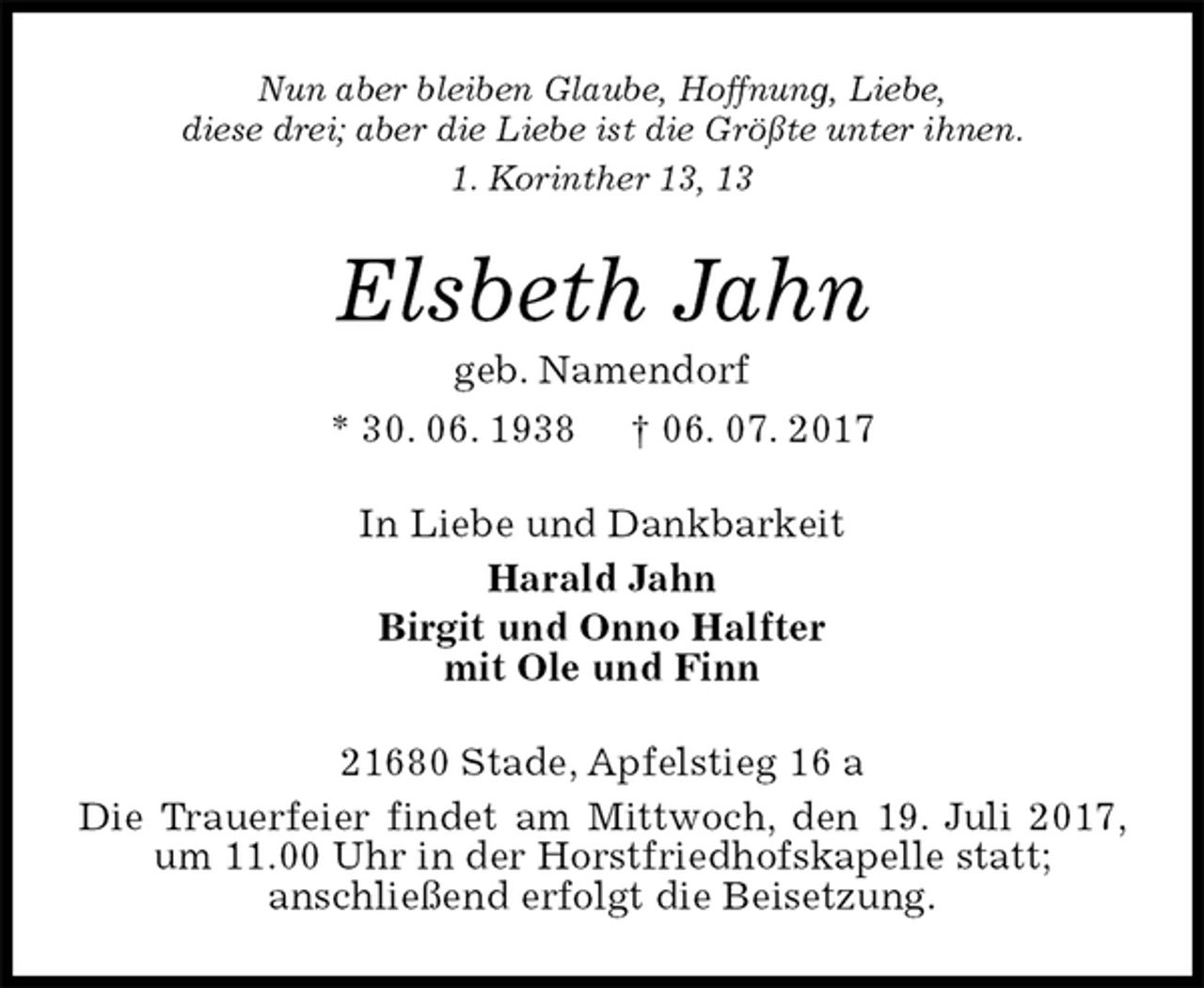 Nun aber bleiben Glaube, Hoffnung, Liebe,
diese drei; aber die Liebe ist die Größte unter ihnen.
1. Korinther 13, 13

Elsbeth Jahn
geb. Namendorf
* 30. 06. 1938 † 06. 07. 2017

In Liebe und Dankbarkeit
Harald Jahn
Birgit und Onno Halfter
mit Ole und Finn

21680 Stade, Apfelstieg 16 a
Die Trauerfeier findet am Mittwoch, den 19. Juli 2017, um 11.00 Uhr in der Horstfriedhofskapelle statt; anschließend erfolgt die Beisetzung.